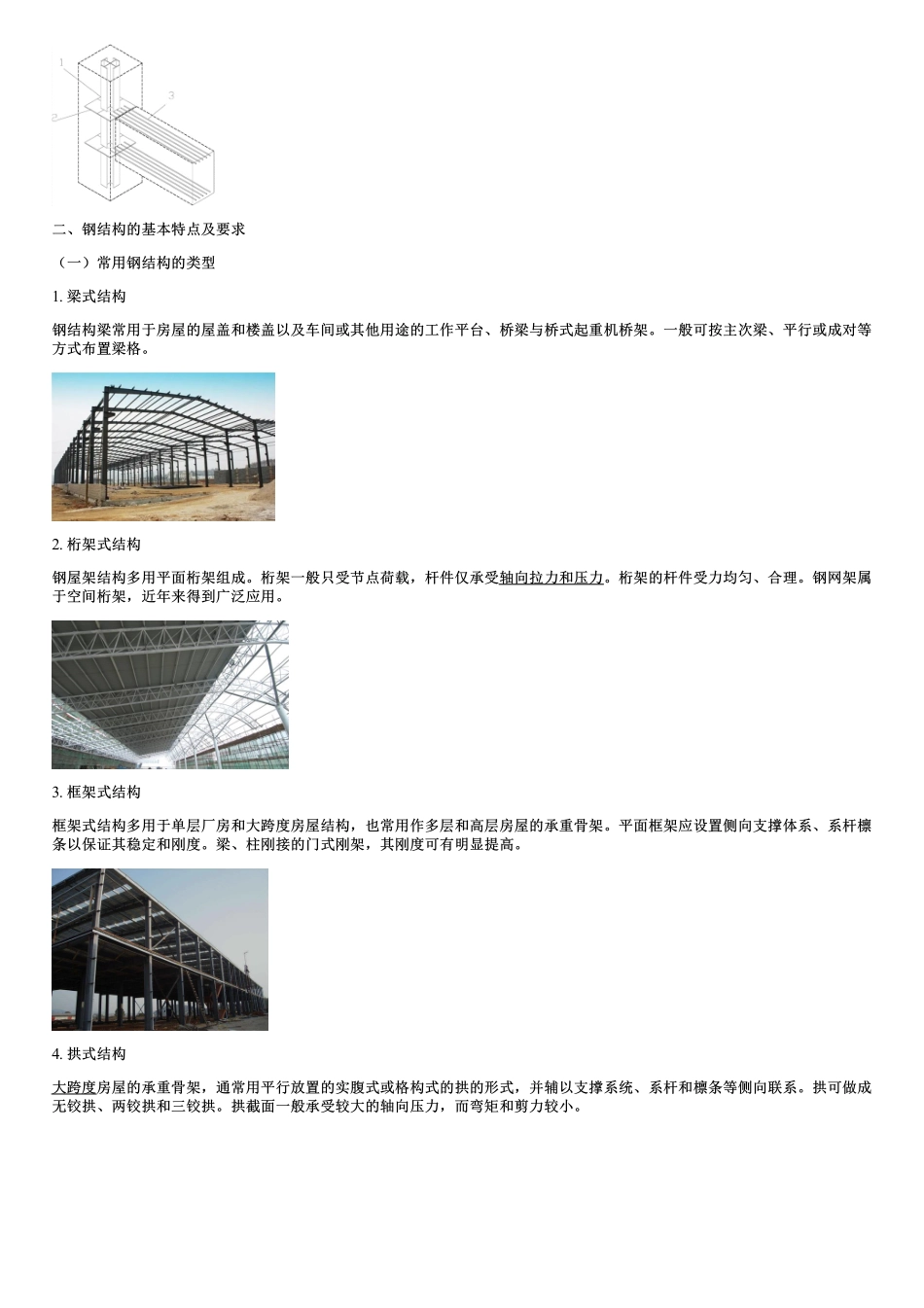 1

2

3

二、钢结构的基本特点及要求

（一）常用钢结构的类型

1. 梁式结构

钢结构梁常用于房屋的屋盖和楼盖以及车间或其他用途的工作平台、桥梁与桥式起重机桥架。一般可按主次梁、平行或成对等方式布置梁格。

2. 桁架式结构

钢屋架结构多用平面桁架组成。桁架一般只受节点荷载，杆件仅承受轴向拉力和压力。桁架的杆件受力均匀、合理。钢网架属于空间桁架，近年来得到广泛应用。

3. 框架式结构

框架式结构多用于单层厂房和大跨度房屋结构，也常用作多层和高层房屋的承重骨架。平面框架应设置侧向支撑体系、系杆檩条以保证其稳定和刚度。梁、柱刚接的门式刚架，其刚度可有明显提高。

4. 拱式结构

大跨度房屋的承重骨架，通常用平行放置的实腹式或格构式的拱的形式，并辅以支撑系统、系杆和檩条等侧向联系。拱可做成无铰拱、两铰拱和三铰拱。拱截面一般承受较大的轴向压力，而弯矩和剪力较小。